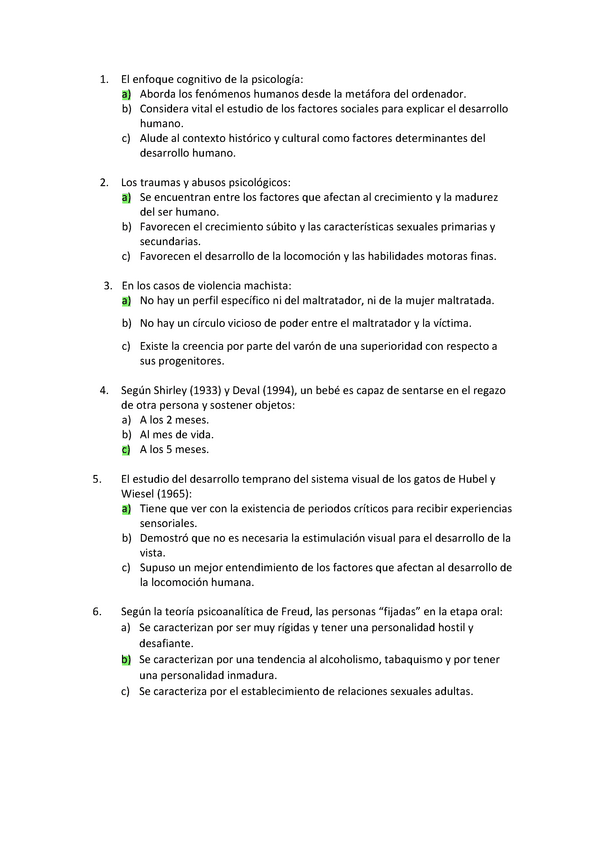 1. El enfoque cognitivo de la psicología:
a) Aborda los fenómenos humanos desde la metáfora del ordenador.
b) Considera vital el estudio de los factores sociales para explicar el desarrollo humano.
c) Alude al contexto histórico y cultural como factores determinantes del desarrollo humano.

2. Los traumas y abusos psicológicos:
a) Se encuentran entre los factores que afectan al crecimiento y la madurez del ser humano.
b) Favorecen el crecimiento súbito y las características sexuales primarias y secundarias.
c) Favorecen el desarrollo de la locomoción y las habilidades motoras finas.

3. En los casos de violencia machista:
a) No hay un perfil específico ni del maltratador, ni de la mujer maltratada.
b) No hay un círculo vicioso de poder entre el maltratador y la víctima.
c) Existe la creencia por parte del varón de una superioridad con respecto a sus progenitores.

4. Según Shirley (1933) y Deval (1994), un bebé es capaz de sentarse en el regazo de otra persona y sostener objetos:
a) A los 2 meses.
b) Al mes de vida.
c) A los 5 meses.

5. El estudio del desarrollo temprano del sistema visual de los gatos de Hubel y Wiesel (1965):
a) Tiene que ver con la existencia de periodos críticos para recibir experiencias sensoriales.
b) Demostró que no es necesaria la estimulación visual para el desarrollo de la vista.
c) Supuso un mejor entendimiento de los factores que afectan al desarrollo de la locomoción humana.

6. Según la teoría psicoanalítica de Freud, las personas "fijadas" en la etapa oral:
a) Se caracterizan por ser muy rígidas y tener una personalidad hostil y desafiante.
b) Se caracterizan por una tendencia al alcoholismo, tabaquismo y por tener una personalidad inmadura.
c) Se caracteriza por el establecimiento de relaciones sexuales adultas.